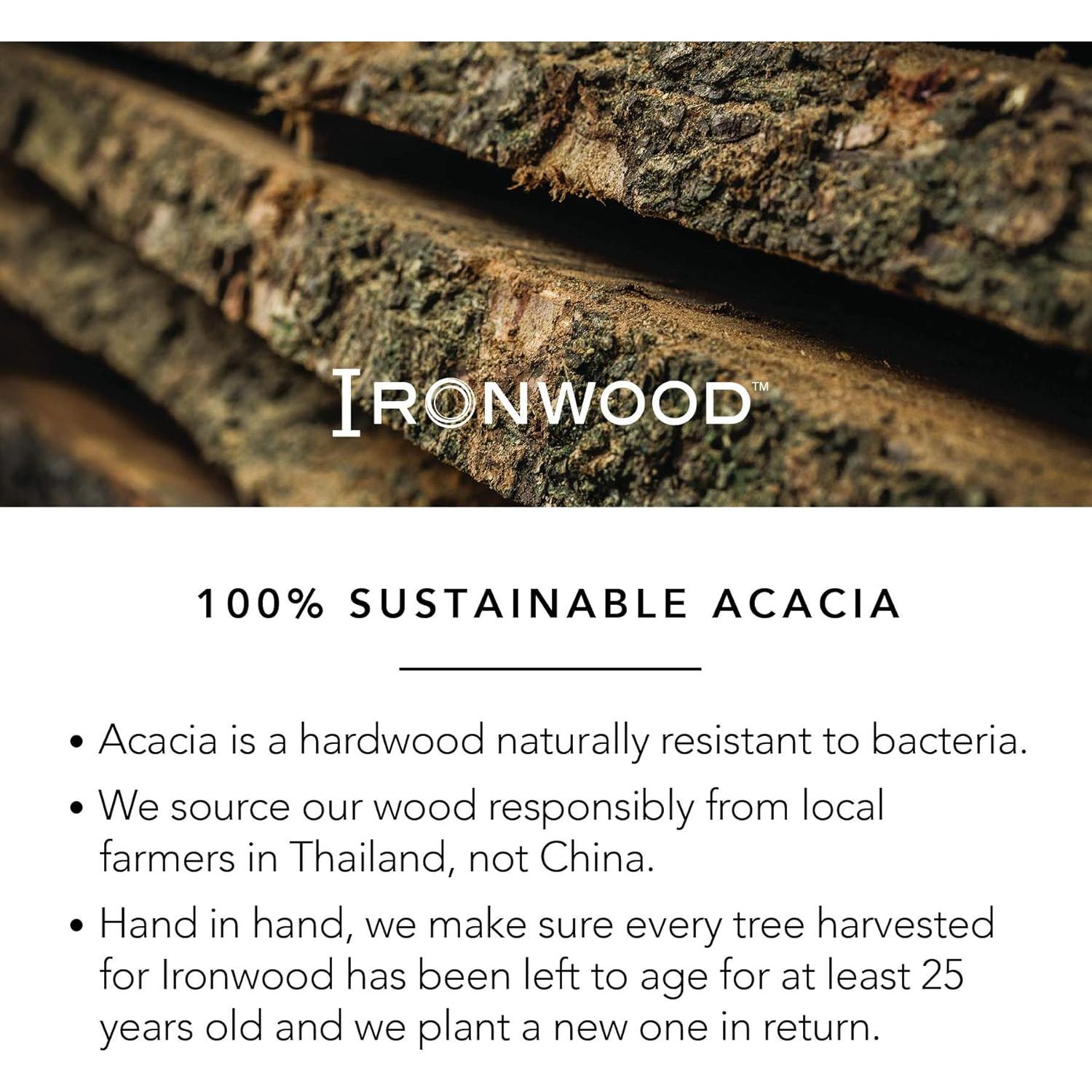 IRONWOOD™

100% SUSTAINABLE ACACIA

• Acacia is a hardwood naturally resistant to bacteria.

• We source our wood responsibly from local farmers in Thailand, not China.

• Hand in hand, we make sure every tree harvested for Ironwood has been left to age for at least 25 years old and we plant a new one in return.